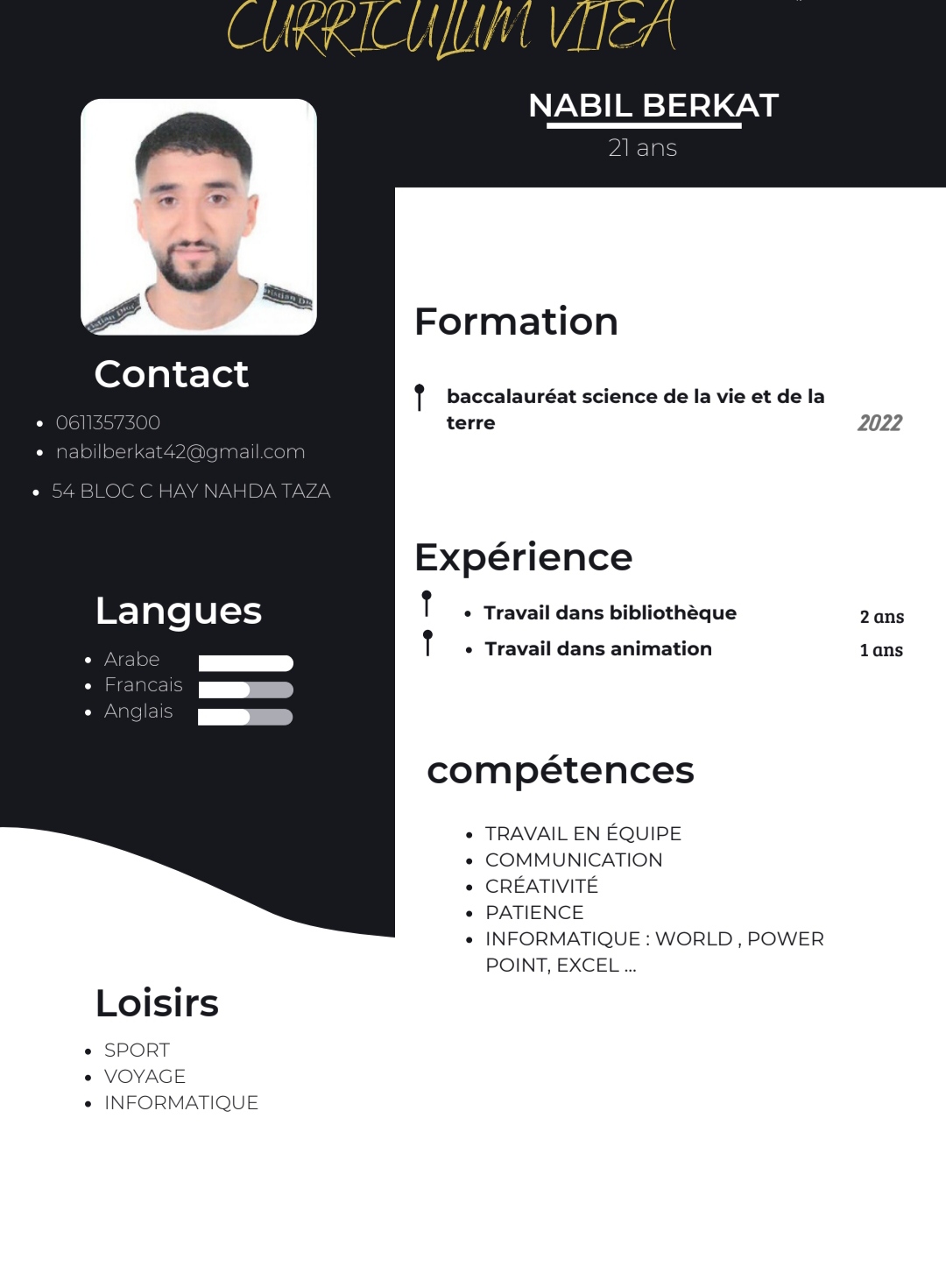 CURRICULUM VITEA

NABIL BERKAT
21 ans

Contact

- 0611357300
- nabilberkat42@gmail.com
- 54 BLOC C HAY NAHDA TAZA

Langues

- Arabe
- Francais
- Anglais

Loisirs

- SPORT
- VOYAGE
- INFORMATIQUE

Formation

baccalauréat science de la vie et de la terre 2022

Expérience

- Travail dans bibliothèque 2 ans
- Travail dans animation 1 ans

compétences

- TRAVAIL EN ÉQUIPE
- COMMUNICATION
- CRÉATIVITÉ
- PATIENCE
- INFORMATIQUE : WORLD , POWER POINT, EXCEL ...